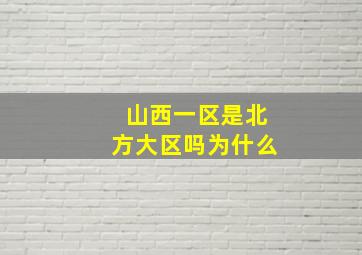 山西一区是北方大区吗为什么